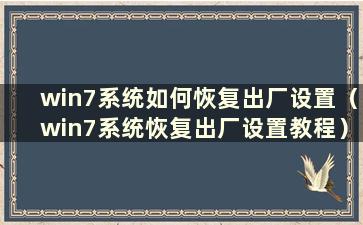 win7系统如何恢复出厂设置（win7系统恢复出厂设置教程）